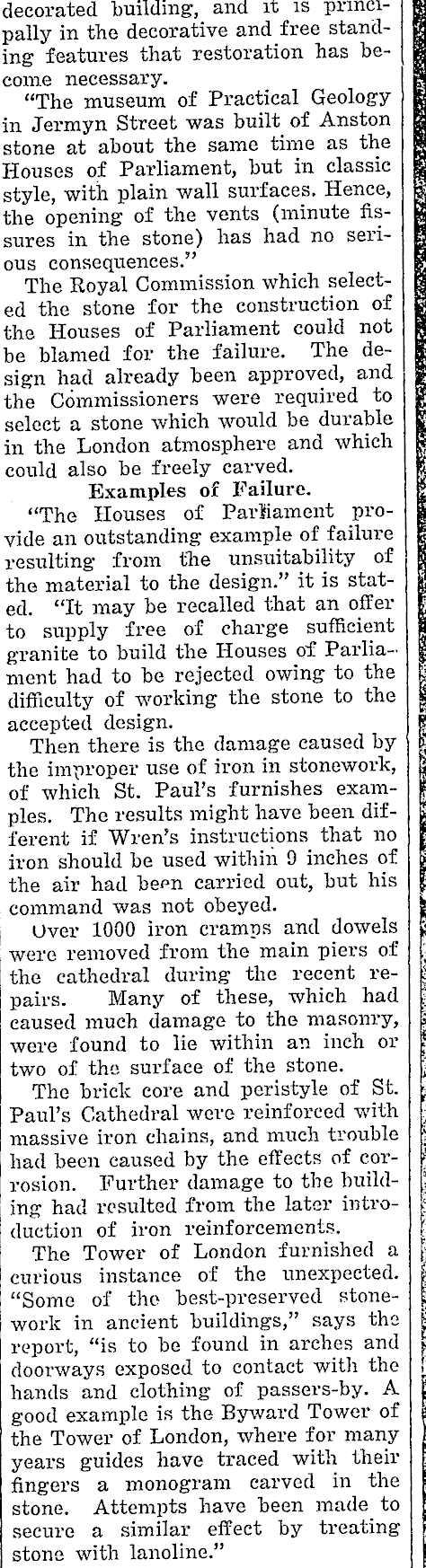 decorated building, and it is principally in the decorative and free standing features that restoration has become necessary.

"The museum of Practical Geology in Jermyn Street was built of Anston stone at about the same time as the Houses of Parliament, but in classic style, with plain wall surfaces. Hence, the opening of the vents (minute fissures in the stone) has had no serious consequences."

The Royal Commission which selected the stone for the construction of the Houses of Parliament could not be blamed for the failure. The design had already been approved, and the Commissioners were required to select a stone which would be durable in the London atmosphere and which could also be freely carved.

Examples of Failure.

"The Houses of Parliament provide an outstanding example of failure resulting from the unsuitability of the material to the design." it is stated. "It may be recalled that an offer to supply free of charge sufficient granite to build the Houses of Parliament had to be rejected owing to the difficulty of working the stone to the accepted design.

Then there is the damage caused by the improper use of iron in stonework, of which St. Paul's furnishes examples. The results might have been different if Wren's instructions that no iron should be used within 9 inches of the air had been carried out, but his command was not obeyed.

Over 1000 iron cramps and dowels were removed from the main piers of the cathedral during the recent repairs. Many of these, which had caused much damage to the masonry, were found to lie within an inch or two of the surface of the stone.

The brick core and peristyle of St. Paul's Cathedral were reinforced with massive iron chains, and much trouble had been caused by the effects of corrosion. Further damage to the building had resulted from the later introduction of iron reinforcements.

The Tower of London furnished a curious instance of the unexpected. "Some of the best-preserved stonework in ancient buildings," says the report, "is to be found in arches and doorways exposed to contact with the hands and clothing of passers-by. A good example is the Byward Tower of the Tower of London, where for many years guides have traced with their fingers a monogram carved in the stone. Attempts have been made to secure a similar effect by treating stone with lanoline."